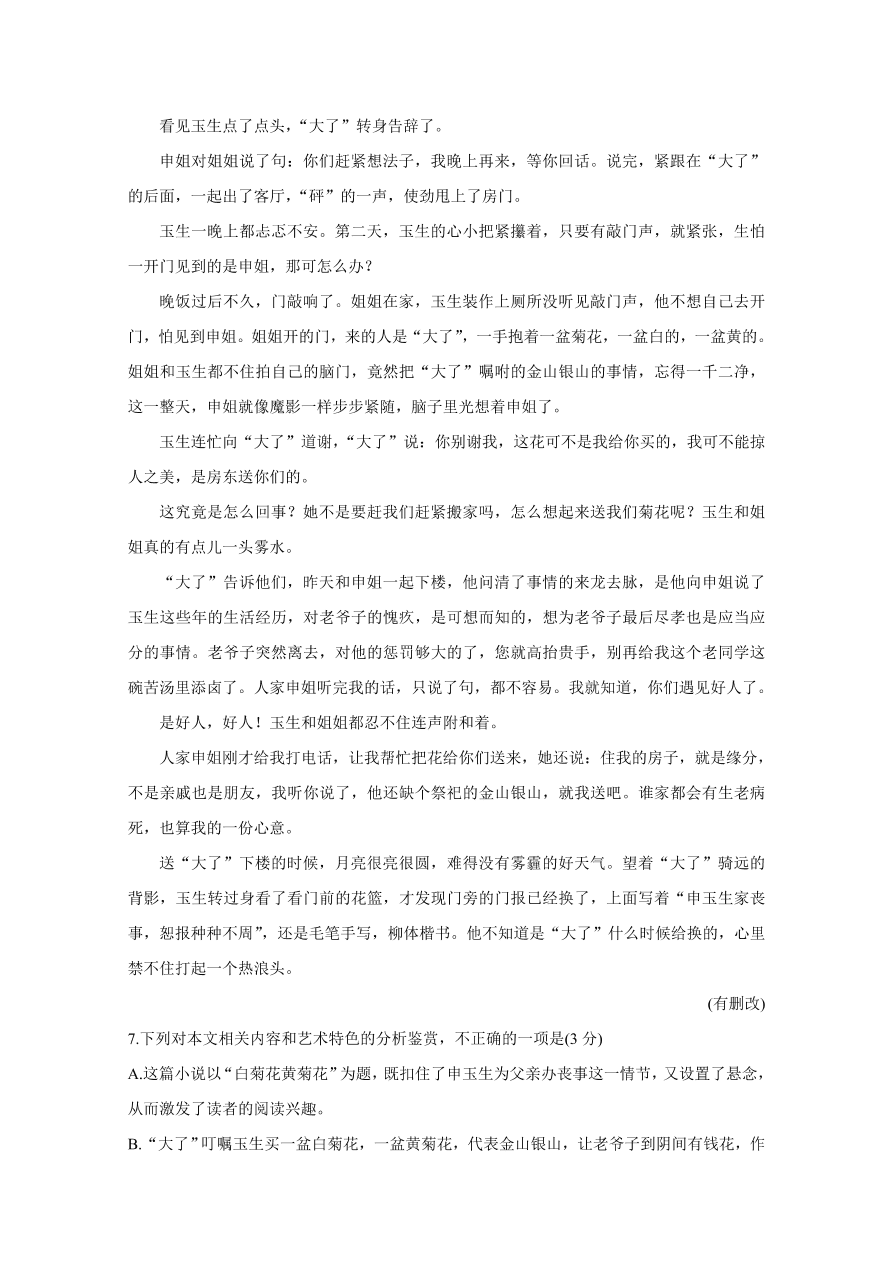 看见玉生点了点头，“大了”转身告辞了。

申姐对姐姐说了句：你们赶紧想法子，我晚上再来，等你回话。说完，紧跟在“大了”的后面，一起出了客厅，“砰”的一声，使劲甩上了房门。

玉生一晚上都忐忑不安。第二天，玉生的心小把紧攥着，只要有敲门声，就紧张，生怕一开门见到的是申姐，那可怎么办？

晚饭过后不久，门敲响了。姐姐在家，玉生装作上厕所没听见敲门声，他不想自己去开门，怕见到申姐。姐姐开的门，来的人是“大了”，一手抱着一盆菊花，一盆白的，一盆黄的。姐姐和玉生都不住拍自己的脑门，竟然把“大了”嘱咐的金山银山的事情，忘得一干二净，这一整天，申姐就像魔影一样步步紧随，脑子里光想着申姐了。

玉生连忙向“大了”道谢，“大了”说：你别谢我，这花可不是我给你买的，我可不能掠人之美，是房东送你们的。

这究竟是怎么回事？她不是要赶我们赶紧搬家吗，怎么想起来送我们菊花呢？玉生和姐姐真的有点儿一头雾水。

“大了”告诉他们，昨天和申姐一起下楼，他问清了事情的来龙去脉，是他向申姐说了玉生这些年的生活经历，对老爷子的愧疚，是可想而知的，想为老爷子最后尽孝也是应当应分的事情。老爷子突然离去，对他的惩罚够大的了，您就高抬贵手，别再给我这个老同学这碗苦汤里添卤了。人家申姐听完我的话，只说了句，都不容易。我就知道，你们遇见好人了。

是好人，好人！玉生和姐姐都忍不住连声附和着。

人家申姐刚才给我打电话，让我帮忙把花给你们送来，她还说：住我的房子，就是缘分，不是亲戚也是朋友，我听你说了，他还缺个祭祀的金山银山，就我送吧。谁家都会有生老病死，也算我的一份心意。

送“大了”下楼的时候，月亮很亮很圆，难得没有雾霾的好天气。望着“大了”骑远的背影，玉生转过身看了看门前的花篮，才发现门旁的门报已经换了，上面写着“申玉生家丧事，恕报种种不周”，还是毛笔手写，柳体楷书。他不知道是“大了”什么时候给换的，心里禁不住打起一个热浪头。

(有删改)

7.下列对本文相关内容和艺术特色的分析鉴赏，不正确的一项是(3 分)

A.这篇小说以“白菊花黄菊花”为题，既扣住了申玉生为父亲办丧事这一情节，又设置了悬念，从而激发了读者的阅读兴趣。

B.“大了”叮嘱玉生买一盆白菊花，一盆黄菊花，代表金山银山，让老爷子到阴间有钱花，作